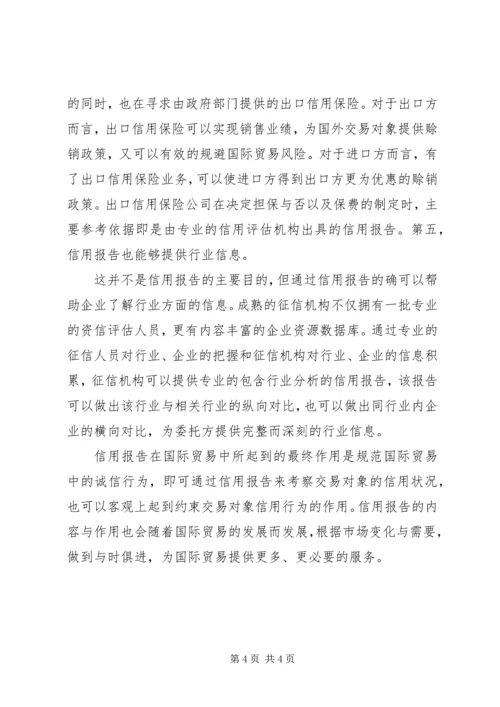 的同时，也在寻求由政府部门提供的出口信用保险。对于出口方而言，出口信用保险可以实现销售业绩，为国外交易对象提供赊销政策，又可以有效的规避国际贸易风险。对于进口方而言，有了出口信用保险业务，可以使进口方得到出口方更为优惠的赊销政策。出口信用保险公司在决定担保与否以及保费的制定时，主要参考依据即是由专业的信用评估机构出具的信用报告。第五，信用报告也能够提供行业信息。

这并不是信用报告的主要目的，但通过信用报告的确可以帮助企业了解行业方面的信息。成熟的征信机构不仅拥有一批专业的资信评估人员，更有内容丰富的企业资源数据库。通过专业的征信人员对行业、企业的把握和征信机构对行业、企业的信息积累，征信机构可以提供专业的包含行业分析的信用报告，该报告可以做出该行业与相关行业的纵向对比，也可以做出同行业内企业的横向对比，为委托方提供完整而深刻的行业信息。

信用报告在国际贸易中所起到的最终作用是规范国际贸易中的诚信行为，即可通过信用报告来考察交易对象的信用状况，也可以客观上起到约束交易对象信用行为的作用。信用报告的内容与作用也会随着国际贸易的发展而发展，根据市场变化与需要，做到与时俱进，为国际贸易提供更多、更必要的服务。

第 4 页 共 4 页